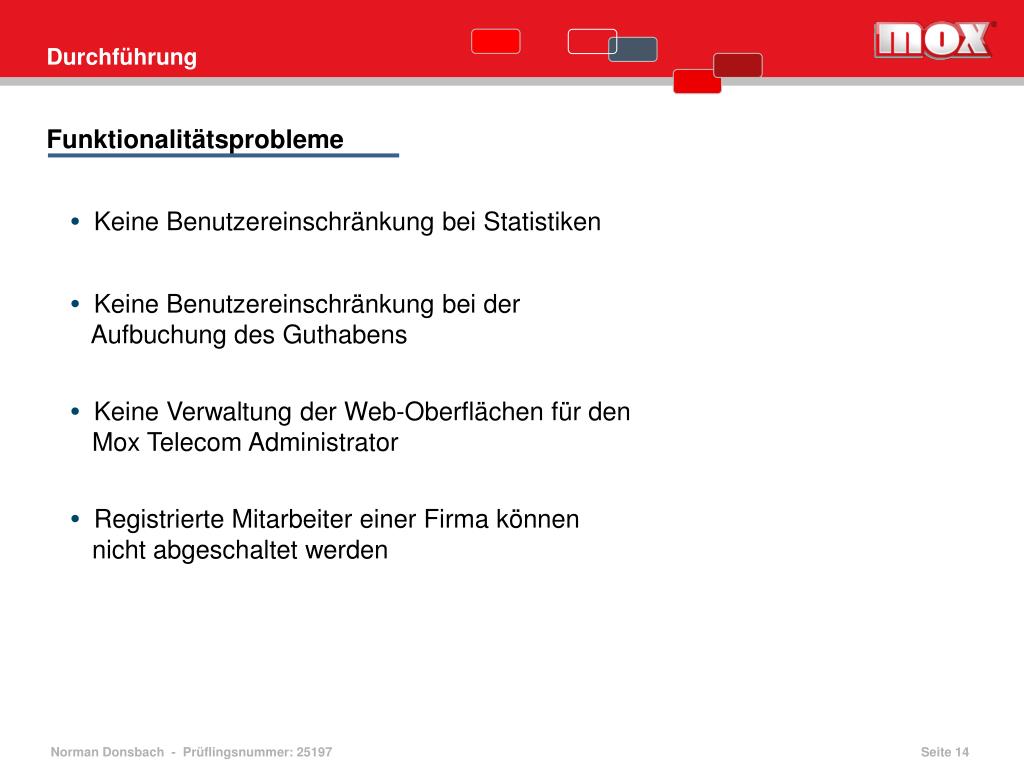 Durchführung

mox

Funktionalitätsprobleme

• Keine Benutzereinschränkung bei Statistiken

• Keine Benutzereinschränkung bei der Aufbuchung des Guthabens

• Keine Verwaltung der Web-Oberflächen für den Mox Telecom Administrator

• Registrierte Mitarbeiter einer Firma können nicht abgeschaltet werden

Norman Donsbach - Prüflingsnummer: 25197

Seite 14